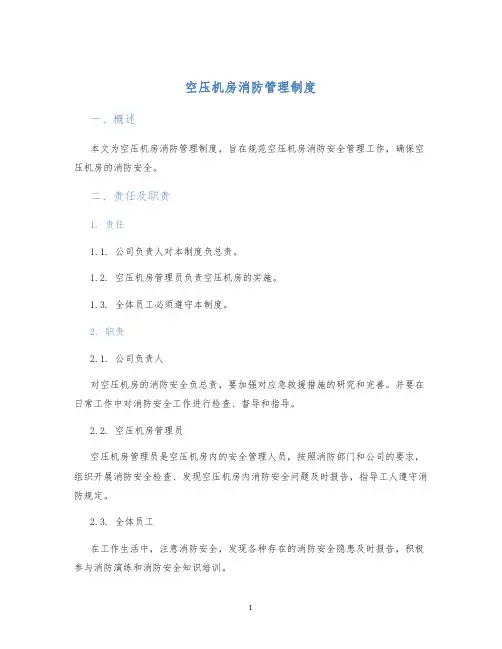 空压机房消防管理制度

一、概述

本文为空压机房消防管理制度，旨在规范空压机房消防安全管理工作，确保空压机房的消防安全。

二、责任及职责

1. 责任

1.1. 公司负责人对本制度负总责。

1.2. 空压机房管理员负责空压机房的实施。

1.3. 全体员工必须遵守本制度。

2. 职责

2.1. 公司负责人

对空压机房的消防安全负总责，要加强对应急救援措施的研究和完善。并要在日常工作中对消防安全工作进行检查、督导和指导。

2.2. 空压机房管理员

空压机房管理员是空压机房内的安全管理人员，按照消防部门和公司的要求，组织开展消防安全检查、发现空压机房内消防安全问题及时报告，指导工人遵守消防规定。

2.3. 全体员工

在工作生活中，注意消防安全，发现各种存在的消防安全隐患及时报告，积极参与消防演练和消防安全知识培训。

1